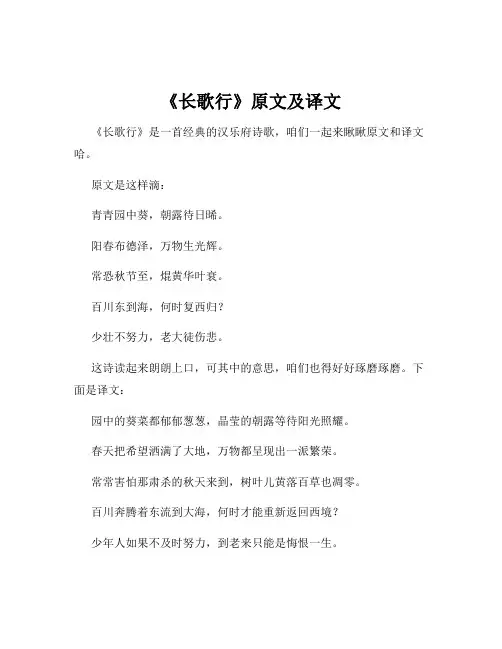 《长歌行》原文及译文

《长歌行》是一首经典的汉乐府诗歌，咱们一起来瞅瞅原文和译文哈。

原文是这样滴：

青青园中葵，朝露待日晞。

阳春布德泽，万物生光辉。

常恐秋节至，焜黄华叶衰。

百川东到海，何时复西归？

少壮不努力，老大徒伤悲。

这诗读起来朗朗上口，可其中的意思，咱们也得好好琢磨琢磨。下面是译文：

园中的葵菜都郁郁葱葱，晶莹的朝露等待阳光照耀。

春天把希望洒满了大地，万物都呈现出一派繁荣。

常常害怕那肃杀的秋天来到，树叶儿黄落百草也凋零。

百川奔腾着东流到大海，何时才能重新返回西境？

少年人如果不及时努力，到老来只能是悔恨一生。